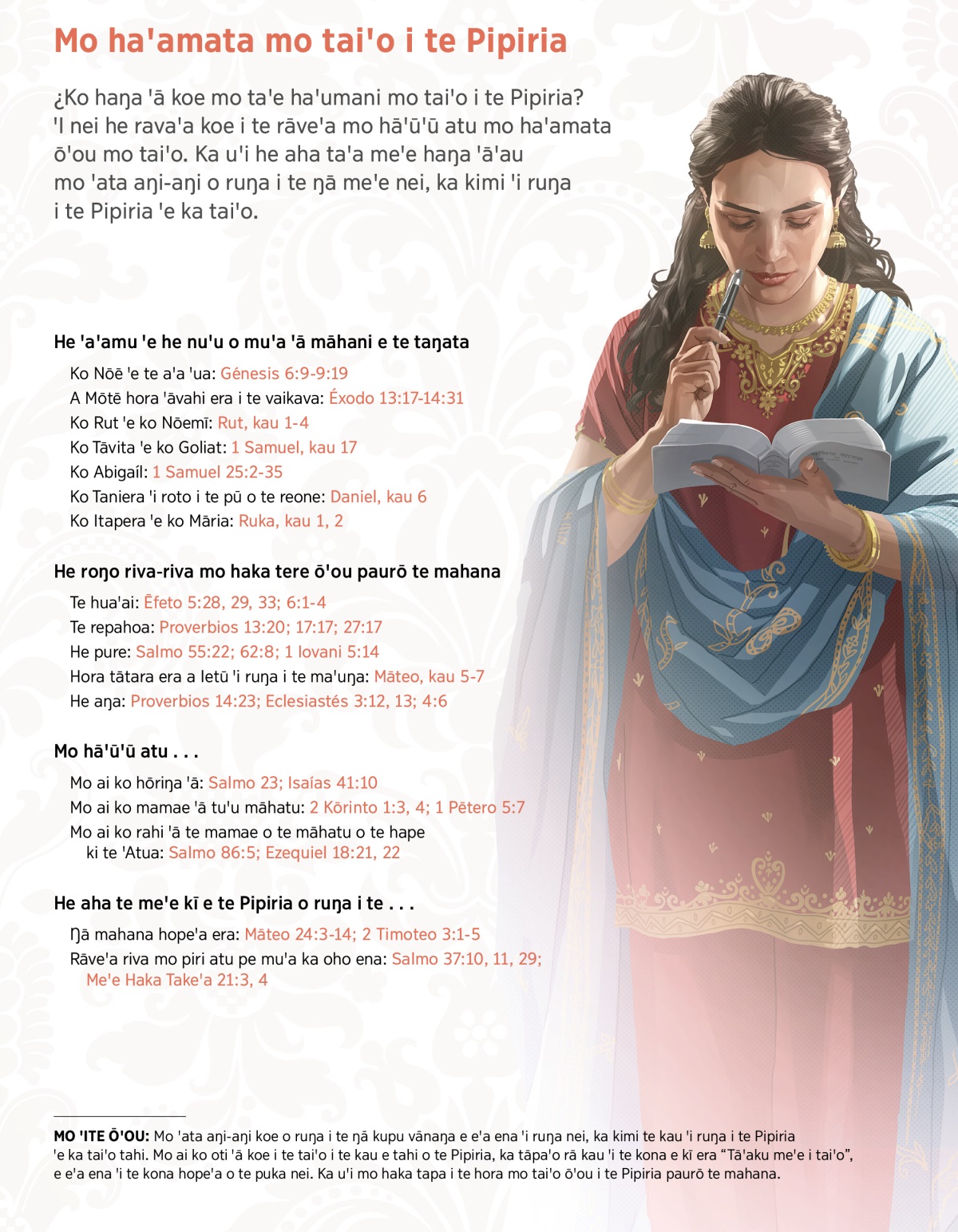 Mo ha'amata mo tai'o i te Pipiria

¿Ko haŋa 'ā koe mo ta'e ha'umani mo tai'o i te Pipiria? 'I nei he rava'a koe i te rāve'a mo hā'ū'ū atu mo ha'amata ō'ou mo tai'o. Ka u'i he aha ta'a me'e haŋa 'ā'au mo 'ata aŋi-aŋi o ruŋa i te ŋā me'e nei, ka kimi 'i ruŋa i te Pipiria 'e ka tai'o.

He 'a'amu 'e he nu'u o mu'a 'ā māhani e te taŋata

Ko Nōē 'e te a'a 'ua: Génesis 6:9-9:19
A Mōtē hora 'āvahi era i te vaikava: Éxodo 13:17-14:31
Ko Rut 'e ko Nōemī: Rut, kau 1-4
Ko Tāvita 'e ko Goliat: 1 Samuel, kau 17
Ko Abigaíl: 1 Samuel 25:2-35
Ko Taniera 'i roto i te pū o te reone: Daniel, kau 6
Ko Itapera 'e ko Māria: Ruka, kau 1, 2

He roŋo riva-riva mo haka tere ō'ou paurō te mahana

Te hua'ai: Ēfeto 5:28, 29, 33; 6:1-4
Te repahoa: Proverbios 13:20; 17:17; 27:17
He pure: Salmo 55:22; 62:8; 1 Iovani 5:14
Hora tātara era a Ietū 'i ruŋa i te ma'uŋa: Māteo, kau 5-7
He aŋa: Proverbios 14:23; Eclesiastés 3:12, 13; 4:6

Mo hā'ū'ū atu . . .

Mo ai ko hōriŋa 'ā: Salmo 23; Isaías 41:10
Mo ai ko mamae 'ā tu'u māhatu: 2 Kōrinto 1:3, 4; 1 Pētero 5:7
Mo ai ko rahi 'ā te mamae o te māhatu o te hape ki te 'Atua: Salmo 86:5; Ezequiel 18:21, 22

He aha te me'e kī e te Pipiria o ruŋa i te . . .

Ŋā mahana hope'a era: Māteo 24:3-14; 2 Timoteo 3:1-5
Rāve'a riva mo piri atu pe mu'a ka oho ena: Salmo 37:10, 11, 29; Me'e Haka Take'a 21:3, 4

MO 'ITE Ō'OU: Mo 'ata aŋi-aŋi koe o ruŋa i te ŋā kupu vānaŋa e e'a ena 'i ruŋa nei, ka kimi te kau 'i ruŋa i te Pipiria 'e ka tai'o tahi. Mo ai ko oti 'ā koe i te tai'o i te kau e tahi o te Pipiria, ka tāpa'o rā kau 'i te kona e kī era "Tā'aku me'e i tai'o", e e'a ena 'i te kona hope'a o te puka nei. Ka u'i mo haka tapa i te hora mo tai'o ō'ou i te Pipiria paurō te mahana.